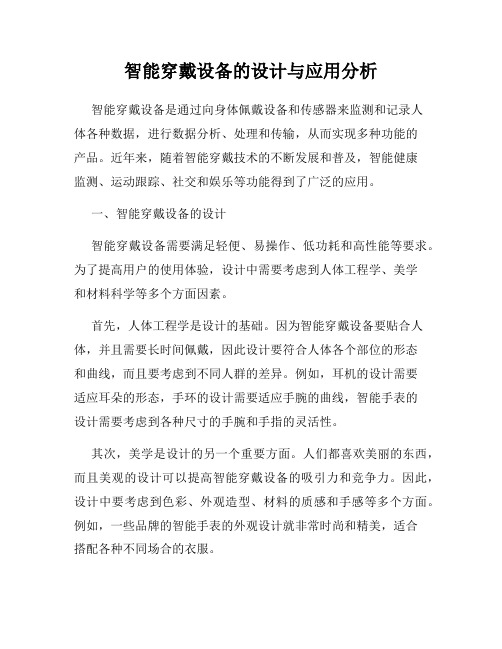 智能穿戴设备的设计与应用分析

智能穿戴设备是通过向身体佩戴设备和传感器来监测和记录人体各种数据，进行数据分析、处理和传输，从而实现多种功能的产品。近年来，随着智能穿戴技术的不断发展和普及，智能健康监测、运动跟踪、社交和娱乐等功能得到了广泛的应用。

一、智能穿戴设备的设计

智能穿戴设备需要满足轻便、易操作、低功耗和高性能等要求。为了提高用户的使用体验，设计中需要考虑到人体工程学、美学和材料科学等多个方面因素。

首先，人体工程学是设计的基础。因为智能穿戴设备要贴合人体，并且需要长时间佩戴，因此设计要符合人体各个部位的形态和曲线，而且要考虑到不同人群的差异。例如，耳机的设计需要适应耳朵的形态，手环的设计需要适应手腕的曲线，智能手表的设计需要考虑到各种尺寸的手腕和手指的灵活性。

其次，美学是设计的另一个重要方面。人们都喜欢美丽的东西，而且美观的设计可以提高智能穿戴设备的吸引力和竞争力。因此，设计中要考虑到色彩、外观造型、材料的质感和手感等多个方面。例如，一些品牌的智能手表的外观设计就非常时尚和精美，适合搭配各种不同场合的衣服。